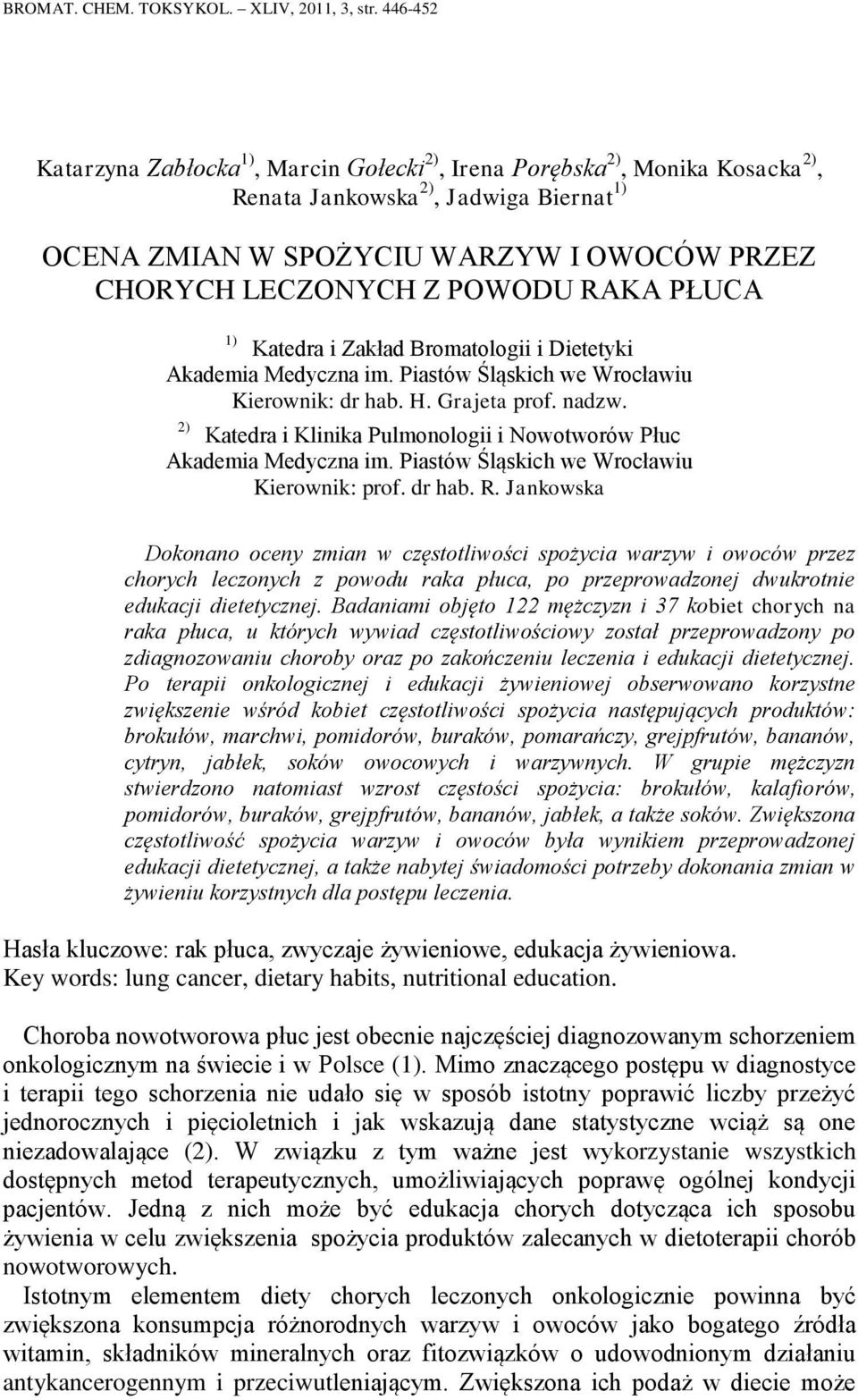 BROMAT. CHEM. TOKSYKOL. – XLIV, 2011, 3, str. 446-452

Katarzyna Zabłocka$^{1)}$, Marcin Gołecki$^{2)}$, Irena Porębska$^{2)}$, Monika Kosacka$^{2)}$, Renata Jankowska$^{2)}$, Jadwiga Biernat$^{1)}$

OCENA ZMIAN W SPOŻYCIU WARZYW I OWOCÓW PRZEZ CHORYCH LECZONYCH Z POWODU RAKA PŁUCA

$^{1)}$ Katedra i Zakład Bromatologii i Dietetyki Akademia Medyczna im. Piastów Śląskich we Wrocławiu Kierownik: dr hab. H. Grajeta prof. nadzw.

$^{2)}$ Katedra i Klinika Pulmonologii i Nowotworów Płuc Akademia Medyczna im. Piastów Śląskich we Wrocławiu Kierownik: prof. dr hab. R. Jankowska

Dokonano oceny zmian w częstotliwości spożycia warzyw i owoców przez chorych leczonych z powodu raka płuca, po przeprowadzonej dwukrotnie edukacji dietetycznej. Badaniami objęto 122 mężczyzn i 37 kobiet chorych na raka płuca, u których wywiad częstotliwościowy został przeprowadzony po zdiagnozowaniu choroby oraz po zakończeniu leczenia i edukacji dietetycznej. Po terapii onkologicznej i edukacji żywieniowej obserwowano korzystne zwiększenie wśród kobiet częstotliwości spożycia następujących produktów: brokułów, marchwi, pomidorów, buraków, pomarańczy, grejpfrutów, bananów, cytryn, jabłek, soków owocowych i warzywnych. W grupie mężczyzn stwierdzono natomiast wzrost częstości spożycia: brokułów, kalafiorów, pomidorów, buraków, grejpfrutów, bananów, jabłek, a także soków. Zwiększona częstotliwość spożycia warzyw i owoców była wynikiem przeprowadzonej edukacji dietetycznej, a także nabytej świadomości potrzeby dokonania zmian w żywieniu korzystnych dla postępu leczenia.

Hasła kluczowe: rak płuca, zwyczaje żywieniowe, edukacja żywieniowa.
Key words: lung cancer, dietary habits, nutritional education.

Choroba nowotworowa płuc jest obecnie najczęściej diagnozowanym schorzeniem onkologicznym na świecie i w Polsce (1). Mimo znaczącego postępu w diagnostyce i terapii tego schorzenia nie udało się w sposób istotny poprawić liczby przeżyć jednorocznych i pięcioletnich i jak wskazują dane statystyczne wciąż są one niezadowalające (2). W związku z tym ważne jest wykorzystanie wszystkich dostępnych metod terapeutycznych, umożliwiających poprawę ogólnej kondycji pacjentów. Jedną z nich może być edukacja chorych dotycząca ich sposobu żywienia w celu zwiększenia spożycia produktów zalecanych w dietoterapii chorób nowotworowych.

Istotnym elementem diety chorych leczonych onkologicznie powinna być zwiększona konsumpcja różnorodnych warzyw i owoców jako bogatego źródła witamin, składników mineralnych oraz fitozwiązków o udowodnionym działaniu antykancerogennym i przeciwutleniającym. Zwiększona ich podaż w diecie może